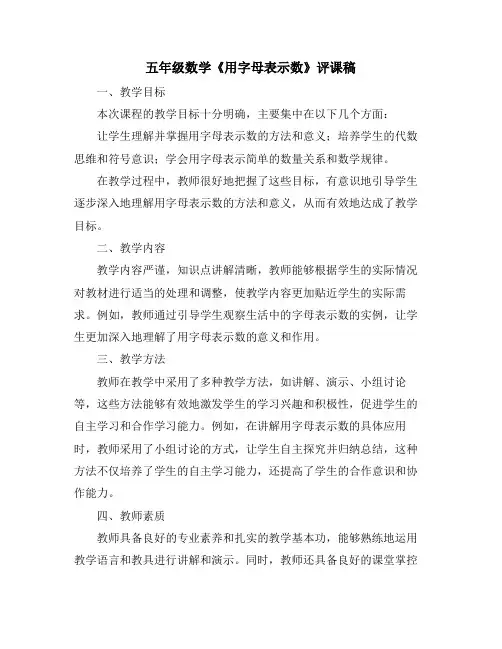 五年级数学《用字母表示数》评课稿

一、教学目标

本次课程的教学目标十分明确，主要集中在以下几个方面：

让学生理解并掌握用字母表示数的方法和意义；培养学生的代数思维和符号意识；学会用字母表示简单的数量关系和数学规律。

在教学过程中，教师很好地把握了这些目标，有意识地引导学生逐步深入地理解用字母表示数的方法和意义，从而有效地达成了教学目标。

二、教学内容

教学内容严谨，知识点讲解清晰，教师能够根据学生的实际情况对教材进行适当的处理和调整，使教学内容更加贴近学生的实际需求。例如，教师通过引导学生观察生活中的字母表示数的实例，让学生更加深入地理解了用字母表示数的意义和作用。

三、教学方法

教师在教学中采用了多种教学方法，如讲解、演示、小组讨论等，这些方法能够有效地激发学生的学习兴趣和积极性，促进学生的自主学习和合作学习能力。例如，在讲解用字母表示数的具体应用时，教师采用了小组讨论的方式，让学生自主探究并归纳总结，这种方法不仅培养了学生的自主学习能力，还提高了学生的合作意识和协作能力。

四、教师素质

教师具备良好的专业素养和扎实的教学基本功，能够熟练地运用教学语言和教具进行讲解和演示。同时，教师还具备良好的课堂掌控